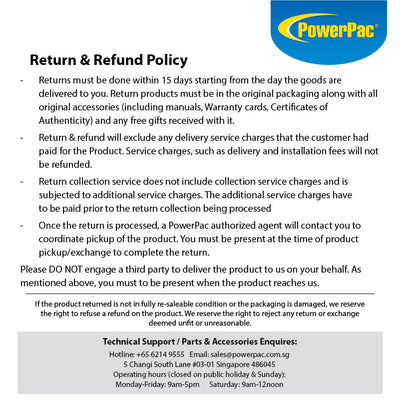 PowerPac®

Return & Refund Policy

- Returns must be done within 15 days starting from the day the goods are delivered to you. Return products must be in the original packaging along with all original accessories (including manuals, Warranty cards, Certificates of Authenticity) and any free gifts received with it.

- Return & refund will exclude any delivery service charges that the customer had paid for the Product. Service charges, such as delivery and installation fees will not be refunded.

- Return collection service does not include collection service charges and is subjected to additional service charges. The additional service charges have to be paid prior to the return collection being processed

- Once the return is processed, a PowerPac authorized agent will contact you to coordinate pickup of the product. You must be present at the time of product pickup/exchange to complete the return.

Please DO NOT engage a third party to deliver the product to us on your behalf. As mentioned above, you must to be present when the product reaches us.

If the product returned is not in fully re-saleable condition or the packaging is damaged, we reserve the right to refuse a refund on the product. We reserve the right to reject any return or exchange deemed unfit or unreasonable.

Technical Support / Parts & Accessories Enquires:
Hotline: +65 6214 9555 Email: sales@powerpac.com.sg
5 Changi South Lane #03-01 Singapore 486045
Operating hours (closed on public holiday & Sunday):
Monday-Friday: 9am-5pm Saturday: 9am-12noon